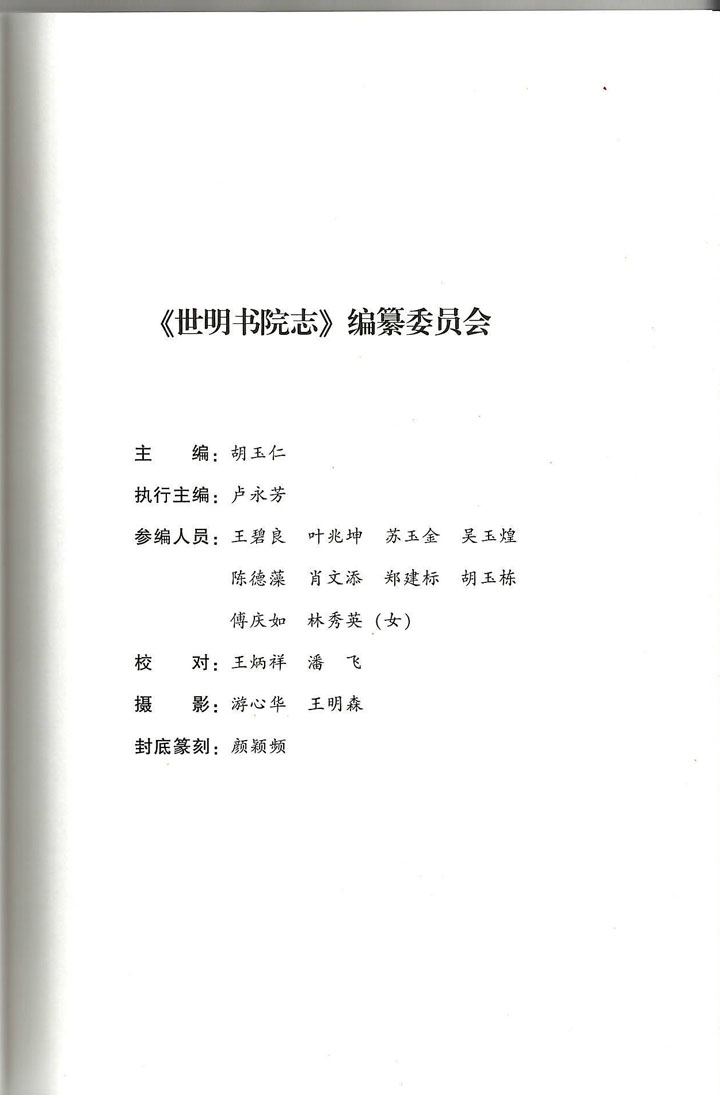 《世明书院志》编纂委员会

主　　编：胡玉仁

执行主编：卢永芳

参编人员：王碧良　叶兆坤　苏玉金　吴玉煌　陈德藻　肖文添　郑建标　胡玉栋　傅庆如　林秀英（女）

校　　对：王炳祥　潘　飞

摄　　影：游心华　王明森

封底篆刻：颜颖频